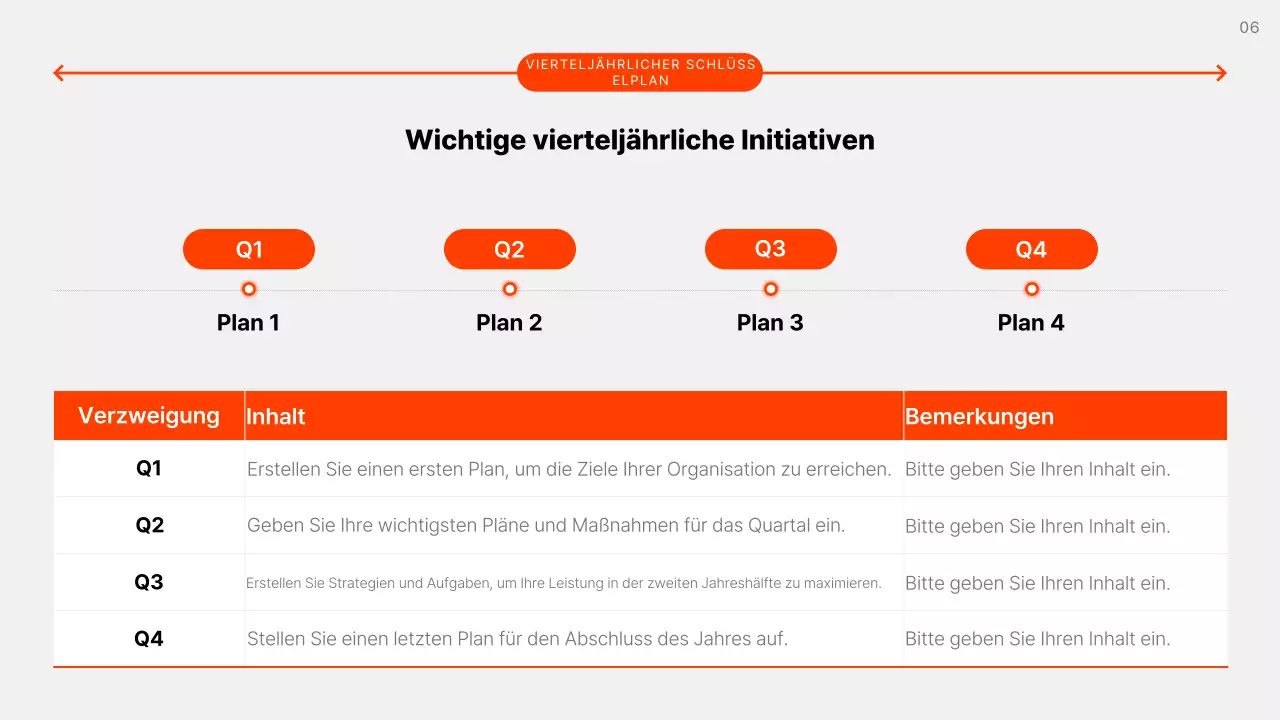 06

VIERTELJÄHRLICHER SCHLÜSS ELPLAN

Wichtige vierteljährliche Initiativen

Q1
Plan 1

Q2
Plan 2

Q3
Plan 3

Q4
Plan 4

| Verzweigung | Inhalt | Bemerkungen |
|---|---|---|
| Q1 | Erstellen Sie einen ersten Plan, um die Ziele Ihrer Organisation zu erreichen. | Bitte geben Sie Ihren Inhalt ein. |
| Q2 | Geben Sie Ihre wichtigsten Pläne und Maßnahmen für das Quartal ein. | Bitte geben Sie Ihren Inhalt ein. |
| Q3 | Erstellen Sie Strategien und Aufgaben, um Ihre Leistung in der zweiten Jahreshälfte zu maximieren. | Bitte geben Sie Ihren Inhalt ein. |
| Q4 | Stellen Sie einen letzten Plan für den Abschluss des Jahres auf. | Bitte geben Sie Ihren Inhalt ein. |